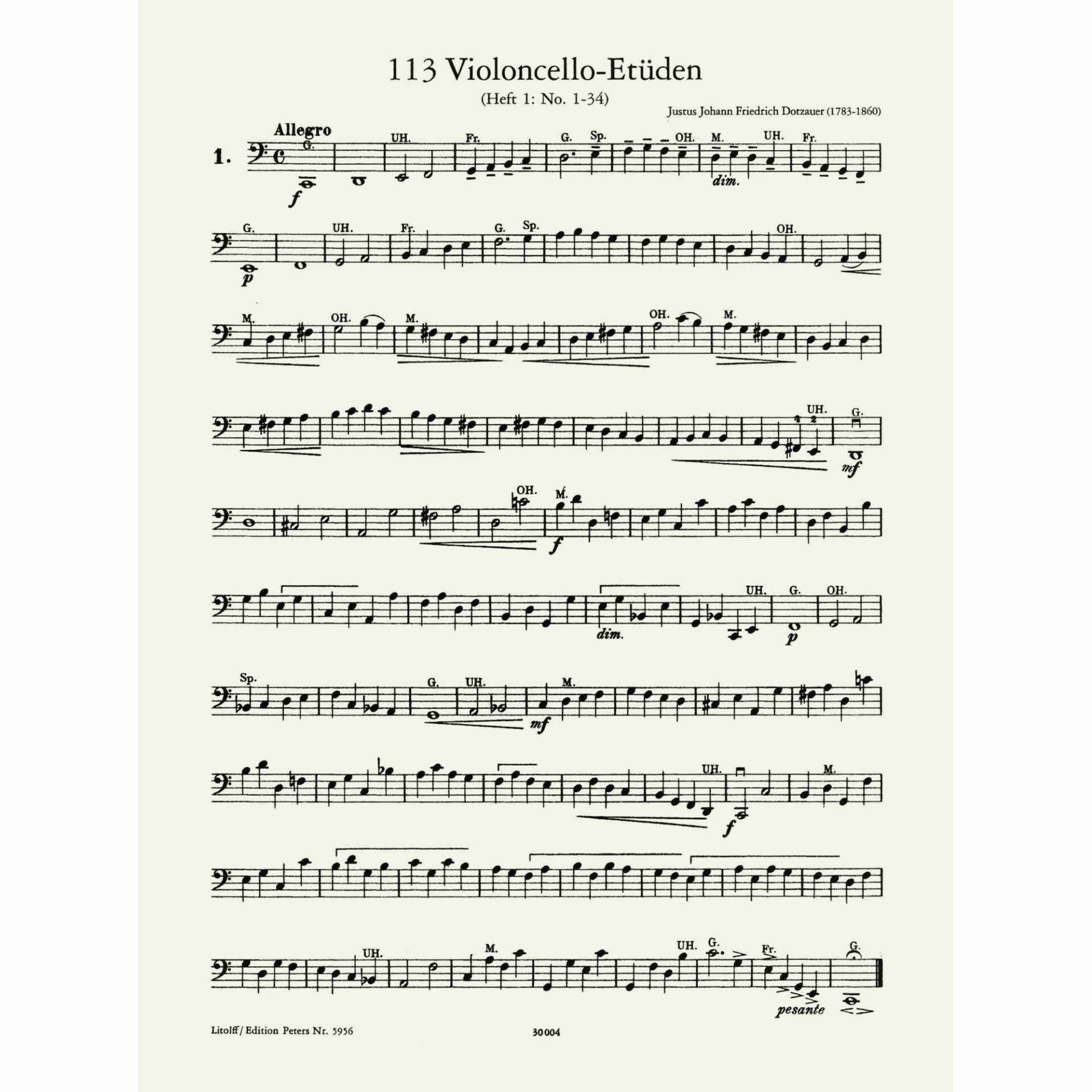 113 Violoncello-Etüden

(Heft 1: No. 1-34)

Justus Johann Friedrich Dotzauer (1783-1860)

Allegro

1.

G. UH. Fr. G. Sp. OH. M. UH. Fr.

f dim.

G. UH. Fr. G. Sp. OH.

p

M. OH. M. OH. M.

UH. G.

mf

OH. M.

f

UH. G. OH.

dim. p

Sp. G. UH. M.

mf

UH. M.

f

UH. M. UH. G. Fr. G.

pesante

Litolff/ Edition Peters Nr. 5956

30004